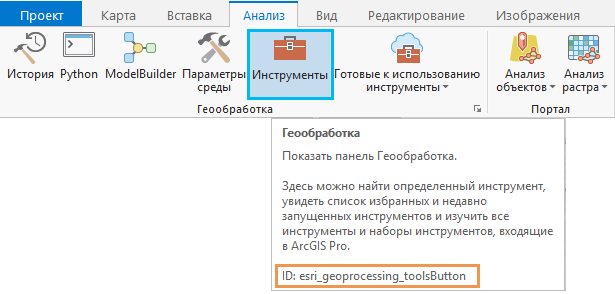 Проект Карта Вставка Анализ Вид Редактирование Изображения

История Python ModelBuilder Параметры среды Инструменты Готовые к использованию инструменты

Геообработка

Анализ объектов Анализ растра

Портал

Геообработка

Показать панель Геообработка.

Здесь можно найти определенный инструмент, увидеть список избранных и недавно запущенных инструментов и изучить все инструменты и наборы инструментов, входящие в ArcGIS Pro.

ID: esri_geoprocessing_toolsButton